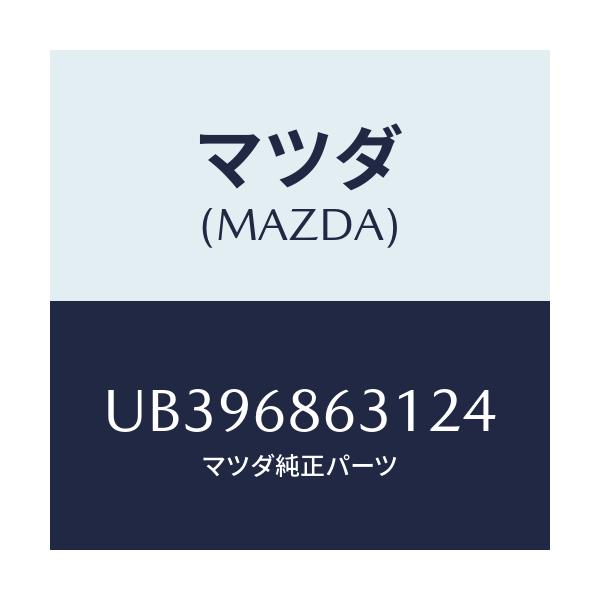 マツダ
(MAZDA)

UB396863124
マツダ純正パーツ